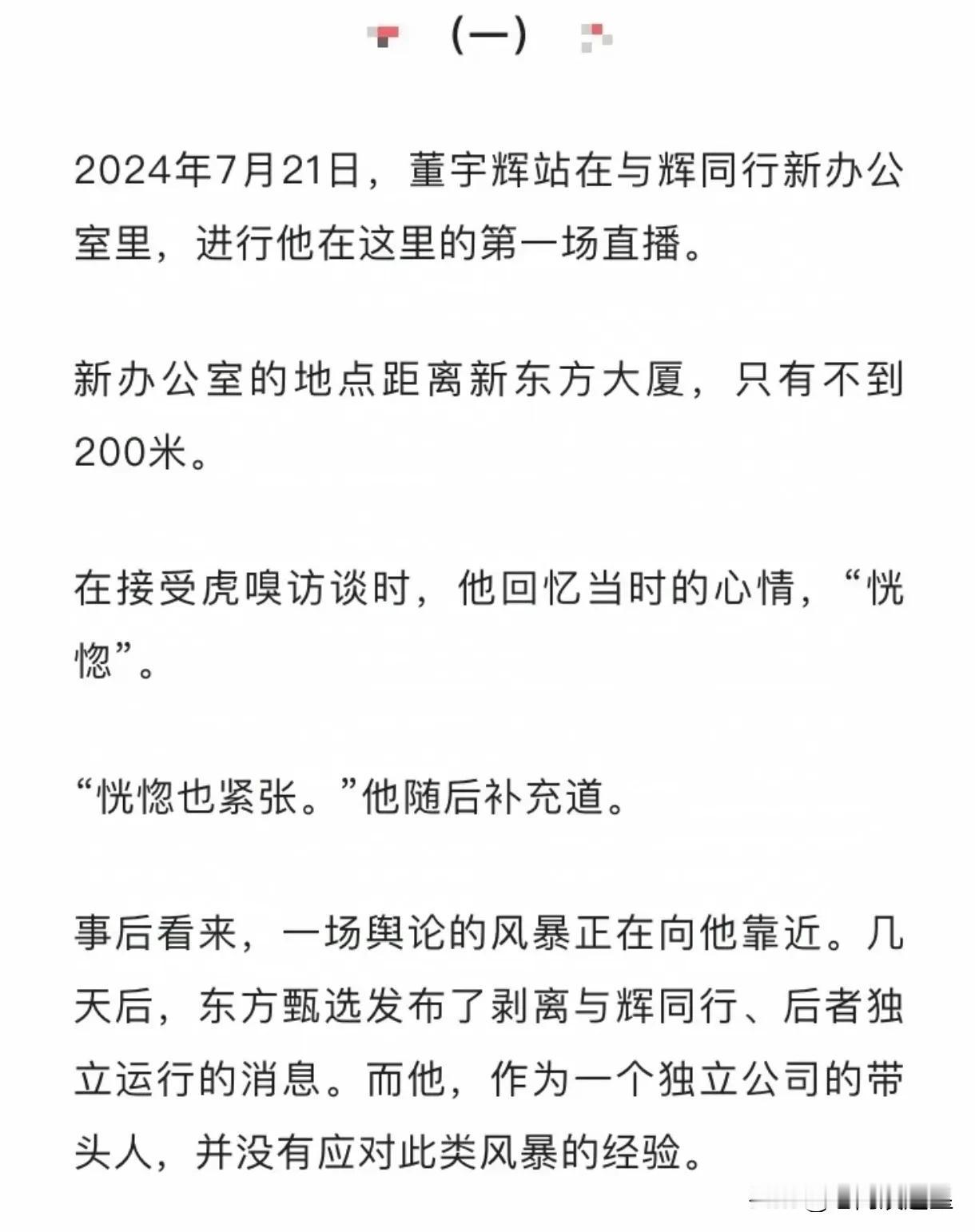 （一）

2024年7月21日，董宇辉站在与辉同行新办公室里，进行他在这里的第一场直播。

新办公室的地点距离新东方大厦，只有不到200米。

在接受虎嗅访谈时，他回忆当时的心情，“恍惚”。

“恍惚也紧张。”他随后补充道。

事后看来，一场舆论的风暴正在向他靠近。几天后，东方甄选发布了剥离与辉同行、后者独立运行的消息。而他，作为一个独立公司的带头人，并没有应对此类风暴的经验。